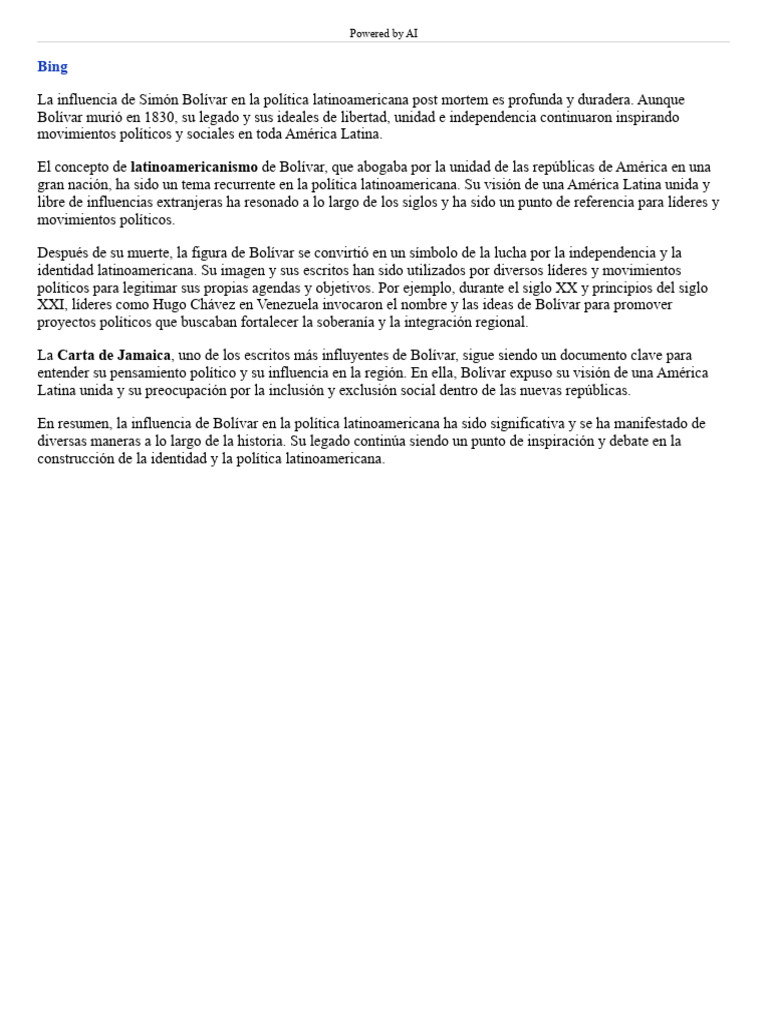 Powered by AI

Bing

La influencia de Simón Bolívar en la política latinoamericana post mortem es profunda y duradera. Aunque Bolívar murió en 1830, su legado y sus ideales de libertad, unidad e independencia continuaron inspirando movimientos políticos y sociales en toda América Latina.

El concepto de latinoamericanismo de Bolívar, que abogaba por la unidad de las repúblicas de América en una gran nación, ha sido un tema recurrente en la política latinoamericana. Su visión de una América Latina unida y libre de influencias extranjeras ha resonado a lo largo de los siglos y ha sido un punto de referencia para líderes y movimientos políticos.

Después de su muerte, la figura de Bolívar se convirtió en un símbolo de la lucha por la independencia y la identidad latinoamericana. Su imagen y sus escritos han sido utilizados por diversos líderes y movimientos políticos para legitimar sus propias agendas y objetivos. Por ejemplo, durante el siglo XX y principios del siglo XXI, líderes como Hugo Chávez en Venezuela invocaron el nombre y las ideas de Bolívar para promover proyectos políticos que buscaban fortalecer la soberanía y la integración regional.

La Carta de Jamaica, uno de los escritos más influyentes de Bolívar, sigue siendo un documento clave para entender su pensamiento político y su influencia en la región. En ella, Bolívar expuso su visión de una América Latina unida y su preocupación por la inclusión y exclusión social dentro de las nuevas repúblicas.

En resumen, la influencia de Bolívar en la política latinoamericana ha sido significativa y se ha manifestado de diversas maneras a lo largo de la historia. Su legado continúa siendo un punto de inspiración y debate en la construcción de la identidad y la política latinoamericana.